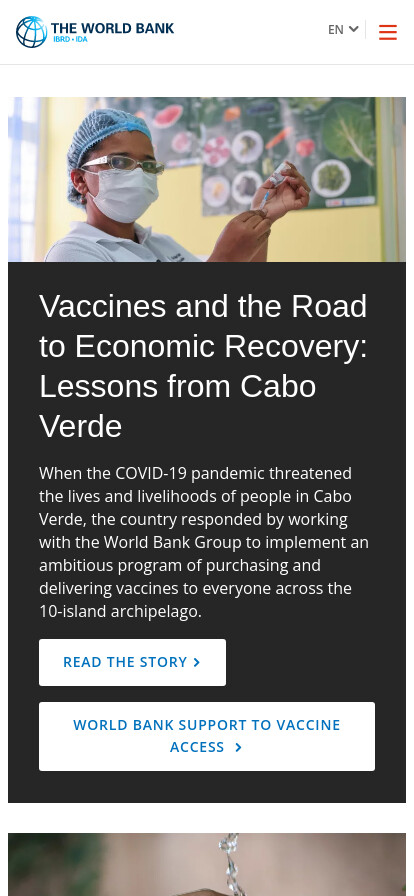 THE WORLD BANK
IBRD • IDA

EN

Vaccines and the Road to Economic Recovery: Lessons from Cabo Verde

When the COVID-19 pandemic threatened the lives and livelihoods of people in Cabo Verde, the country responded by working with the World Bank Group to implement an ambitious program of purchasing and delivering vaccines to everyone across the 10-island archipelago.

READ THE STORY

WORLD BANK SUPPORT TO VACCINE ACCESS